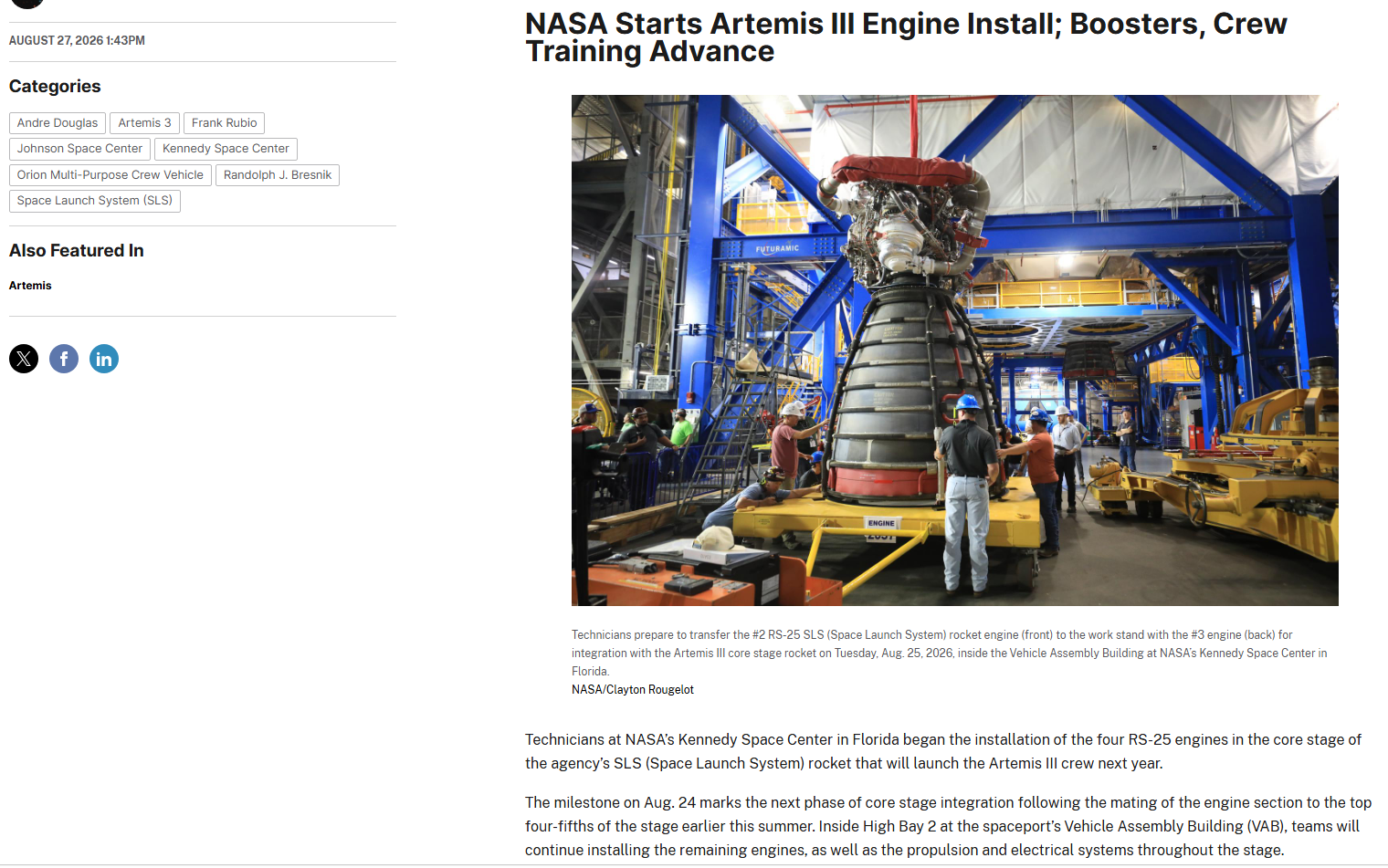 AUGUST 27, 2026 1:43PM

Categories

Andre Douglas
Artemis 3
Frank Rubio
Johnson Space Center
Kennedy Space Center
Orion Multi-Purpose Crew Vehicle
Randolph J. Bresnik
Space Launch System (SLS)

Also Featured In

Artemis

NASA Starts Artemis III Engine Install; Boosters, Crew Training Advance

FUTURAMIC

ENGINE

Technicians prepare to transfer the #2 RS-25 SLS (Space Launch System) rocket engine (front) to the work stand with the #3 engine (back) for integration with the Artemis III core stage rocket on Tuesday, Aug. 25, 2026, inside the Vehicle Assembly Building at NASA's Kennedy Space Center in Florida.
NASA/Clayton Rougelot

Technicians at NASA's Kennedy Space Center in Florida began the installation of the four RS-25 engines in the core stage of the agency's SLS (Space Launch System) rocket that will launch the Artemis III crew next year.

The milestone on Aug. 24 marks the next phase of core stage integration following the mating of the engine section to the top four-fifths of the stage earlier this summer. Inside High Bay 2 at the spaceport's Vehicle Assembly Building (VAB), teams will continue installing the remaining engines, as well as the propulsion and electrical systems throughout the stage.